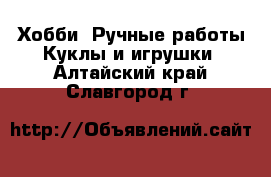 Хобби  Ручные работы
Куклы и игрушки
Алтайский край
Славгород г

http://Объявлений.сайт